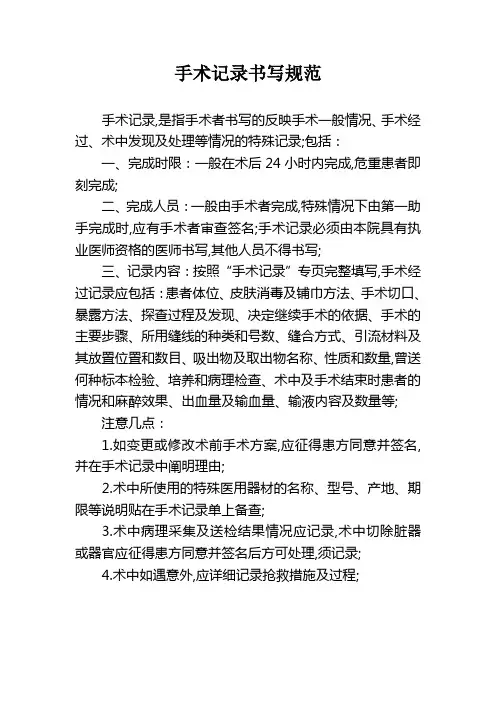 手术记录书写规范

手术记录,是指手术者书写的反映手术一般情况、手术经过、术中发现及处理等情况的特殊记录;包括：

一、完成时限：一般在术后 24 小时内完成,危重患者即刻完成;

二、完成人员：一般由手术者完成,特殊情况下由第一助手完成时,应有手术者审查签名;手术记录必须由本院具有执业医师资格的医师书写,其他人员不得书写;

三、记录内容：按照“手术记录”专页完整填写,手术经过记录应包括：患者体位、皮肤消毒及铺巾方法、手术切口、暴露方法、探查过程及发现、决定继续手术的依据、手术的主要步骤、所用缝线的种类和号数、缝合方式、引流材料及其放置位置和数目、吸出物及取出物名称、性质和数量,曾送何种标本检验、培养和病理检查、术中及手术结束时患者的情况和麻醉效果、出血量及输血量、输液内容及数量等;

注意几点：

1.如变更或修改术前手术方案,应征得患方同意并签名,并在手术记录中阐明理由;

2.术中所使用的特殊医用器材的名称、型号、产地、期限等说明贴在手术记录单上备查;

3.术中病理采集及送检结果情况应记录,术中切除脏器或器官应征得患方同意并签名后方可处理,须记录;

4.术中如遇意外,应详细记录抢救措施及过程;